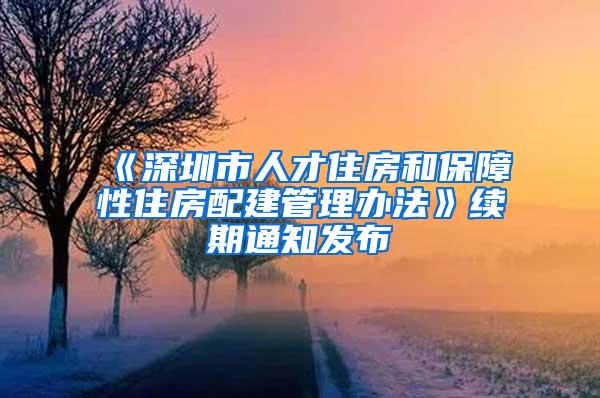 《深圳市人才住房和保障性住房配建管理办法》续期通知发布